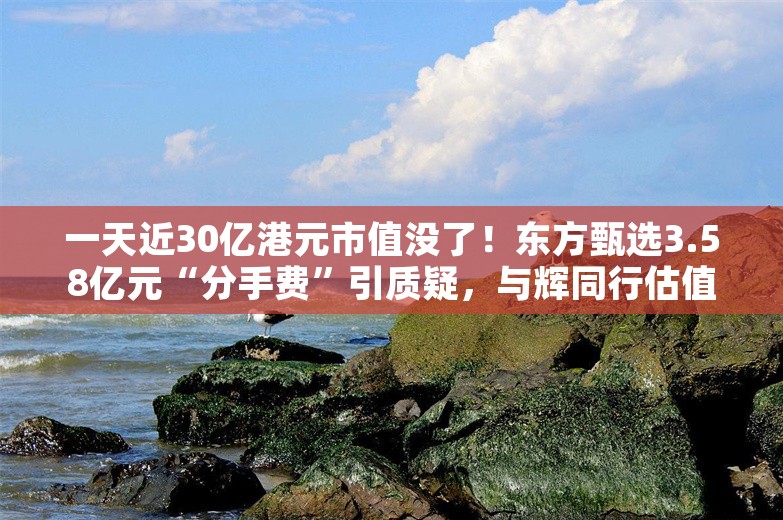 一天近30亿港元市值没了！东方甄选3.58亿元“分手费”引质疑，与辉同行估值